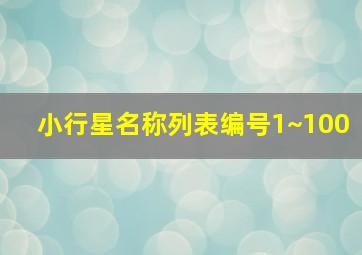 小行星名称列表编号1~100